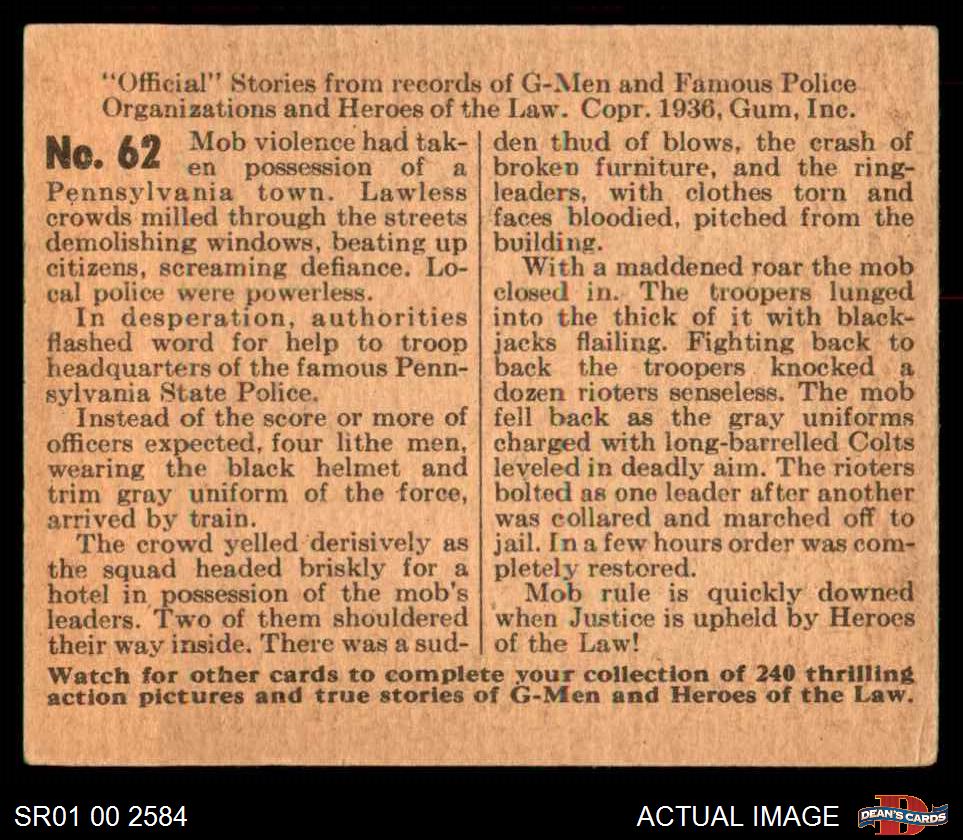 "Official" Stories from records of G-Men and Famous Police Organizations and Heroes of the Law. Copr. 1936, Gum, Inc.

No. 62 Mob violence had taken possession of a Pennsylvania town. Lawless crowds milled through the streets demolishing windows, beating up citizens, screaming defiance. Local police were powerless.

In desperation, authorities flashed word for help to troop headquarters of the famous Pennsylvania State Police.

Instead of the score or more of officers expected, four lithe men, wearing the black helmet and trim gray uniform of the force, arrived by train.

The crowd yelled derisively as the squad headed briskly for a hotel in possession of the mob's leaders. Two of them shouldered their way inside. There was a sudden thud of blows, the crash of broken furniture, and the ringleaders, with clothes torn and faces bloodied, pitched from the building.

With a maddened roar the mob closed in. The troopers lunged into the thick of it with blackjacks flailing. Fighting back to back the troopers knocked a dozen rioters senseless. The mob fell back as the gray uniforms charged with long-barrelled Colts leveled in deadly aim. The rioters bolted as one leader after another was collared and marched off to jail. In a few hours order was completely restored.

Mob rule is quickly downed when Justice is upheld by Heroes of the Law!

Watch for other cards to complete your collection of 240 thrilling action pictures and true stories of G-Men and Heroes of the Law.

SR01 00 2584

ACTUAL IMAGE

DEAN'S CARDS